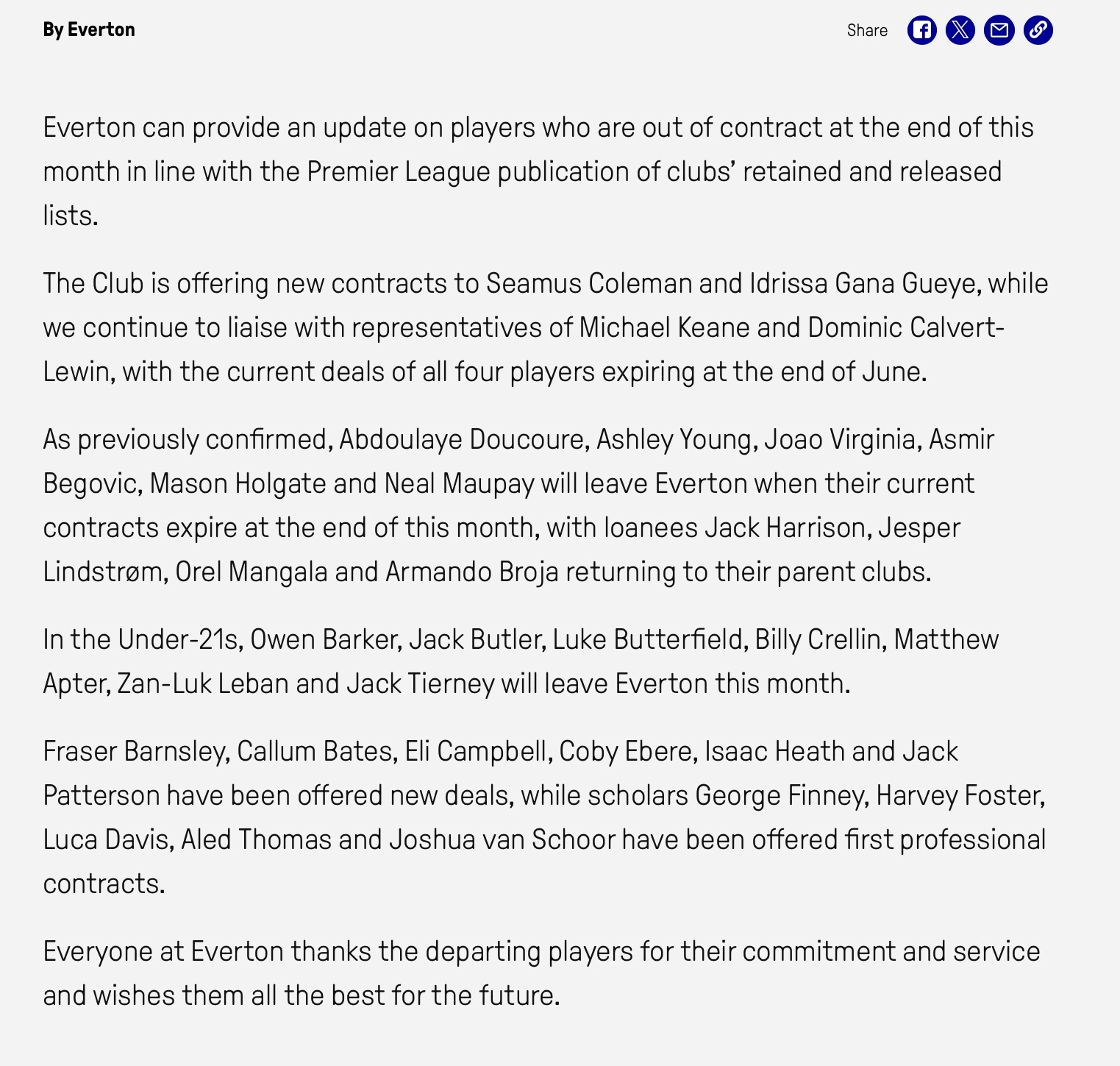 By Everton

Share

Everton can provide an update on players who are out of contract at the end of this month in line with the Premier League publication of clubs' retained and released lists.

The Club is offering new contracts to Seamus Coleman and Idrissa Gana Gueye, while we continue to liaise with representatives of Michael Keane and Dominic Calvert-Lewin, with the current deals of all four players expiring at the end of June.

As previously confirmed, Abdoulaye Doucoure, Ashley Young, Joao Virginia, Asmir Begovic, Mason Holgate and Neal Maupay will leave Everton when their current contracts expire at the end of this month, with loanees Jack Harrison, Jesper Lindstrøm, Orel Mangala and Armando Broja returning to their parent clubs.

In the Under-21s, Owen Barker, Jack Butler, Luke Butterfield, Billy Crellin, Matthew Apter, Zan-Luk Leban and Jack Tierney will leave Everton this month.

Fraser Barnsley, Callum Bates, Eli Campbell, Coby Ebere, Isaac Heath and Jack Patterson have been offered new deals, while scholars George Finney, Harvey Foster, Luca Davis, Aled Thomas and Joshua van Schoor have been offered first professional contracts.

Everyone at Everton thanks the departing players for their commitment and service and wishes them all the best for the future.